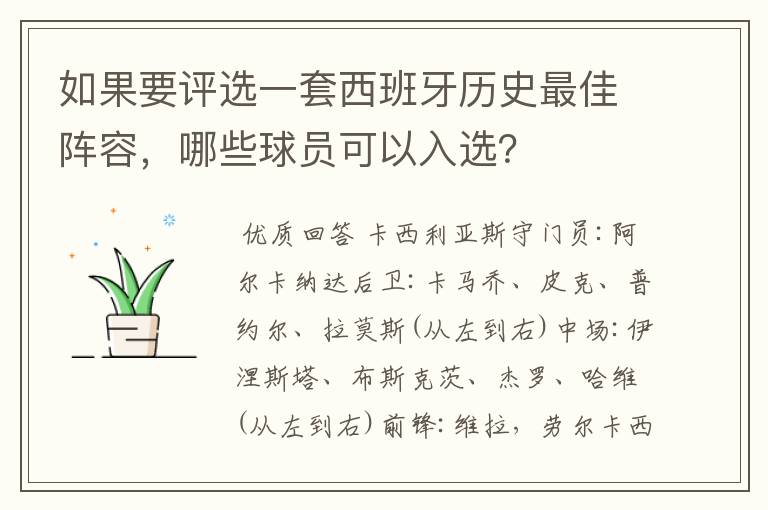 如果要评选一套西班牙历史最佳阵容，哪些球员可以入选？

优质回答 卡西利亚斯守门员：阿尔卡纳达后卫：卡马乔、皮克、普约尔、拉莫斯（从左到右）中场：伊涅斯塔、布斯克茨、杰罗、哈维（从左到右）前锋：维拉，劳尔卡西